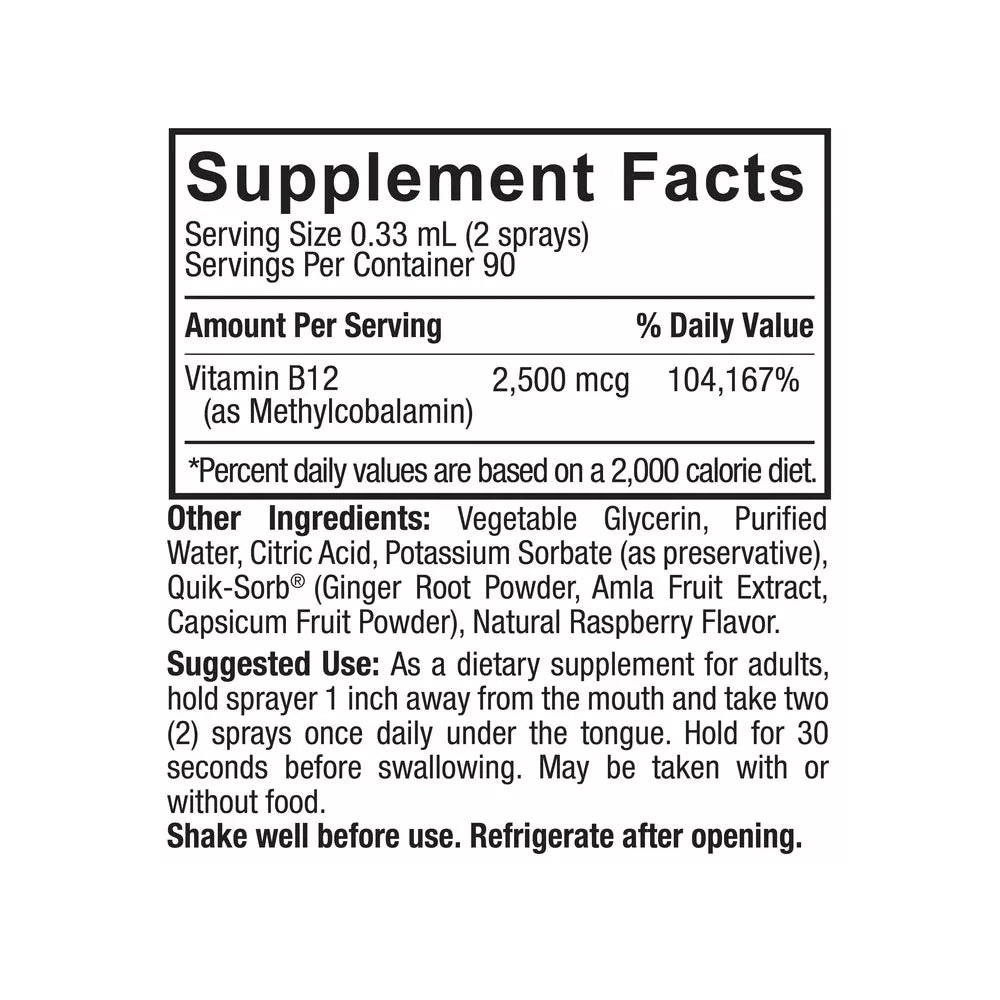 Supplement Facts
Serving Size 0.33 mL (2 sprays)
Servings Per Container 90

| Amount Per Serving | | % Daily Value |
|---|---|---|
| Vitamin B12 (as Methylcobalamin) | 2,500 mcg | 104,167% |

*Percent daily values are based on a 2,000 calorie diet.

Other Ingredients: Vegetable Glycerin, Purified Water, Citric Acid, Potassium Sorbate (as preservative), Quik-Sorb® (Ginger Root Powder, Amla Fruit Extract, Capsicum Fruit Powder), Natural Raspberry Flavor.

Suggested Use: As a dietary supplement for adults, hold sprayer 1 inch away from the mouth and take two (2) sprays once daily under the tongue. Hold for 30 seconds before swallowing. May be taken with or without food.
Shake well before use. Refrigerate after opening.